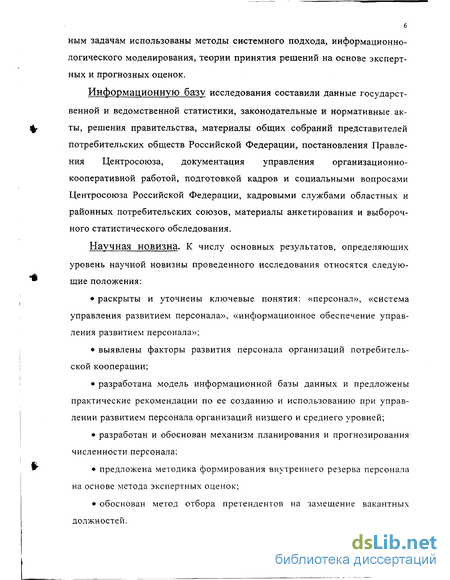 6

ным задачам использованы методы системного подхода, информационно-логического моделирования, теории принятия решений на основе экспертных и прогнозных оценок.

Информационную базу исследования составили данные государственной и ведомственной статистики, законодательные и нормативные акты, решения правительства, материалы общих собраний представителей потребительских обществ Российской Федерации, постановления Правления Центросоюза, документация управления организационно-кооперативной работой, подготовкой кадров и социальными вопросами Центросоюза Российской Федерации, кадровыми службами областных и районных потребительских союзов, материалы анкетирования и выборочного статистического обследования.

Научная новизна. К числу основных результатов, определяющих уровень научной новизны проведенного исследования относятся следующие положения:

• раскрыты и уточнены ключевые понятия: «персонал», «система управления развитием персонала», «информационное обеспечение управления развитием персонала»;

• выявлены факторы развития персонала организаций потребительской кооперации;

• разработана модель информационной базы данных и предложены практические рекомендации по ее созданию и использованию при управлении развитием персонала организаций низшего и среднего уровней;

• разработан и обоснован механизм планирования и прогнозирования численности персонала;

• предложена методика формирования внутреннего резерва персонала на основе метода экспертных оценок;

• обоснован метод отбора претендентов на замещение вакантных должностей.

dsLib.net
библиотека диссертаций